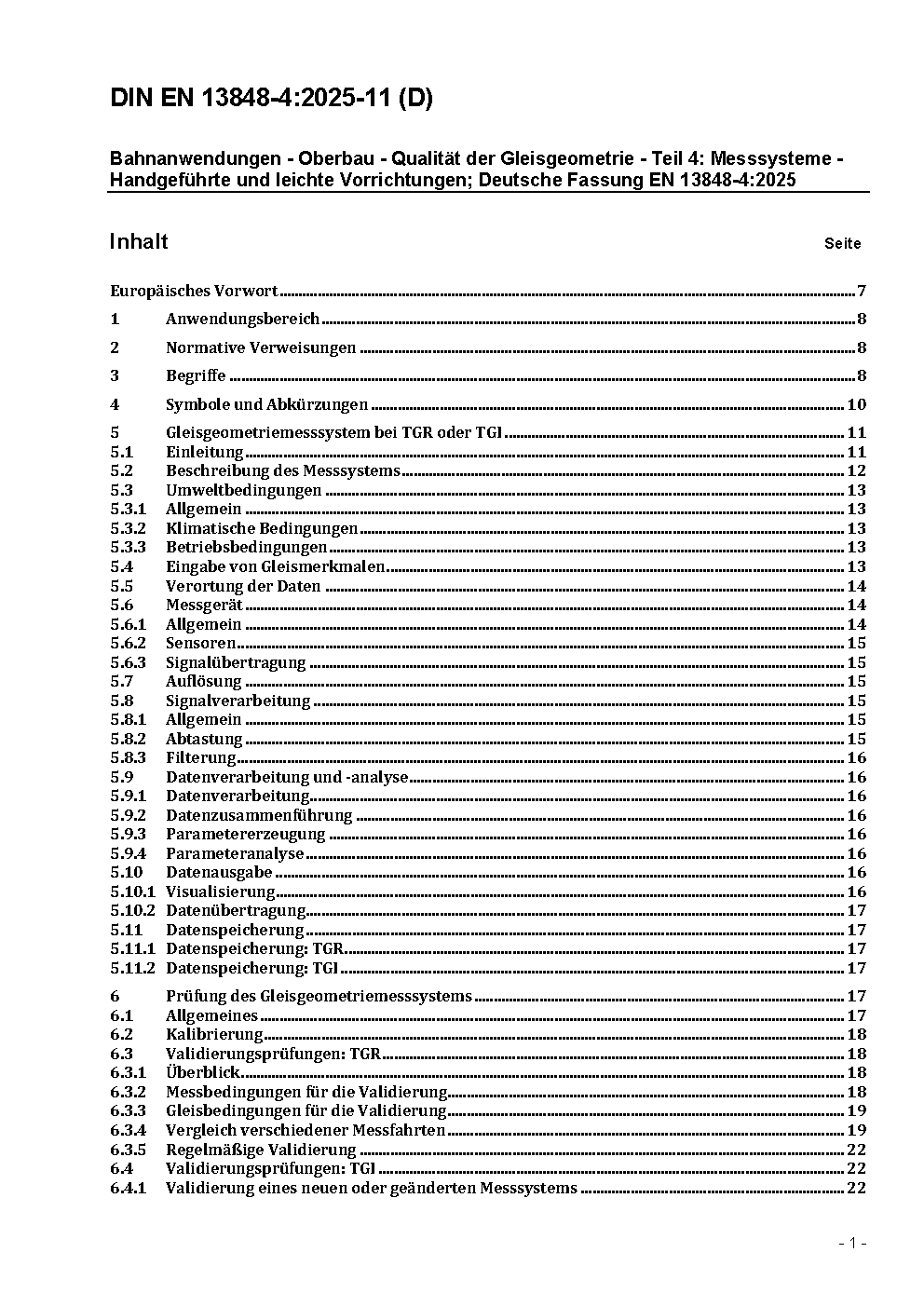 DIN EN 13848-4:2025-11 (D)

Bahnanwendungen - Oberbau - Qualität der Gleisgeometrie - Teil 4: Messsysteme - Handgeführte und leichte Vorrichtungen; Deutsche Fassung EN 13848-4:2025

Inhalt Seite

Europäisches Vorwort 7
1 Anwendungsbereich 8
2 Normative Verweisungen 8
3 Begriffe 8
4 Symbole und Abkürzungen 10
5 Gleisgeometriemesssystem bei TGR oder TGI 11
5.1 Einleitung 11
5.2 Beschreibung des Messsystems 12
5.3 Umweltbedingungen 13
5.3.1 Allgemein 13
5.3.2 Klimatische Bedingungen 13
5.3.3 Betriebsbedingungen 13
5.4 Eingabe von Gleismerkmalen 13
5.5 Verortung der Daten 14
5.6 Messgerät 14
5.6.1 Allgemein 14
5.6.2 Sensoren 15
5.6.3 Signalübertragung 15
5.7 Auflösung 15
5.8 Signalverarbeitung 15
5.8.1 Allgemein 15
5.8.2 Abtastung 15
5.8.3 Filterung 16
5.9 Datenverarbeitung und -analyse 16
5.9.1 Datenverarbeitung 16
5.9.2 Datenzusammenführung 16
5.9.3 Parametererzeugung 16
5.9.4 Parameteranalyse 16
5.10 Datenausgabe 16
5.10.1 Visualisierung 16
5.10.2 Datenübertragung 17
5.11 Datenspeicherung 17
5.11.1 Datenspeicherung: TGR 17
5.11.2 Datenspeicherung: TGI 17
6 Prüfung des Gleisgeometriemesssystems 17
6.1 Allgemeines 17
6.2 Kalibrierung 18
6.3 Validierungsprüfungen: TGR 18
6.3.1 Überblick 18
6.3.2 Messbedingungen für die Validierung 18
6.3.3 Gleisbedingungen für die Validierung 19
6.3.4 Vergleich verschiedener Messfahrten 19
6.3.5 Regelmäßige Validierung 22
6.4 Validierungsprüfungen: TGI 22
6.4.1 Validierung eines neuen oder geänderten Messsystems 22

- 1 -